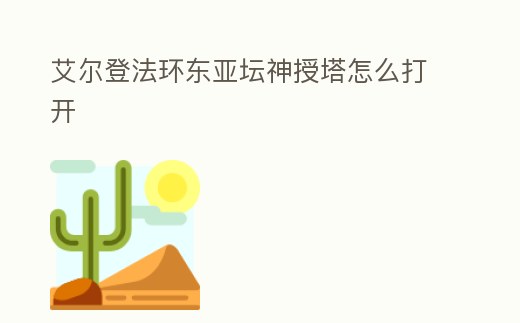 艾尔登法环东亚坛神授塔怎么打开